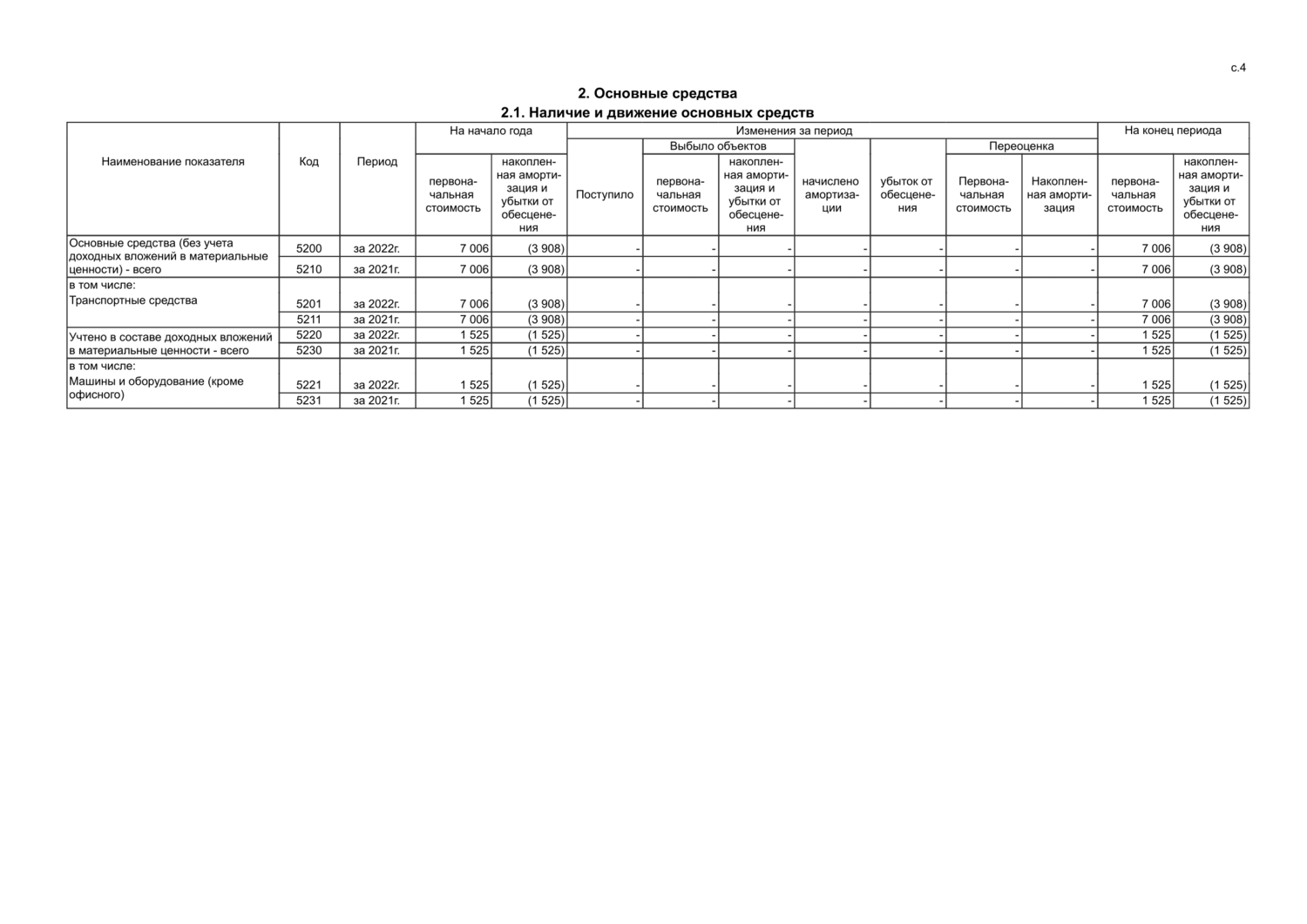 с.4

2. Основные средства

2.1. Наличие и движение основных средств

| Наименование показателя | Код | Период | На начало года |  | Изменения за период |  |  |  |  |  |  | На конец периода |  |
|---|---|---|---|---|---|---|---|---|---|---|---|---|---|
|  |  |  |  |  |  | Выбыло объектов |  |  |  | Переоценка |  |  |  |
|  |  |  | первоначальная стоимость | накопленная амортизация и убытки от обесценения | Поступило | первоначальная стоимость | накопленная амортизация и убытки от обесценения | начислено амортизации | убыток от обесценения | Первоначальная стоимость | Накопленная амортизация | первоначальная стоимость | накопленная амортизация и убытки от обесценения |
| Основные средства (без учета доходных вложений в материальные ценности) - всего | 5200 | за 2022г. | 7 006 | (3 908) | - | - | - | - | - | - | - | 7 006 | (3 908) |
|  | 5210 | за 2021г. | 7 006 | (3 908) | - | - | - | - | - | - | - | 7 006 | (3 908) |
| в том числе: Транспортные средства | 5201 | за 2022г. | 7 006 | (3 908) | - | - | - | - | - | - | - | 7 006 | (3 908) |
|  | 5211 | за 2021г. | 7 006 | (3 908) | - | - | - | - | - | - | - | 7 006 | (3 908) |
| Учтено в составе доходных вложений в материальные ценности - всего | 5220 | за 2022г. | 1 525 | (1 525) | - | - | - | - | - | - | - | 1 525 | (1 525) |
|  | 5230 | за 2021г. | 1 525 | (1 525) | - | - | - | - | - | - | - | 1 525 | (1 525) |
| в том числе: Машины и оборудование (кроме офисного) | 5221 | за 2022г. | 1 525 | (1 525) | - | - | - | - | - | - | - | 1 525 | (1 525) |
|  | 5231 | за 2021г. | 1 525 | (1 525) | - | - | - | - | - | - | - | 1 525 | (1 525) |